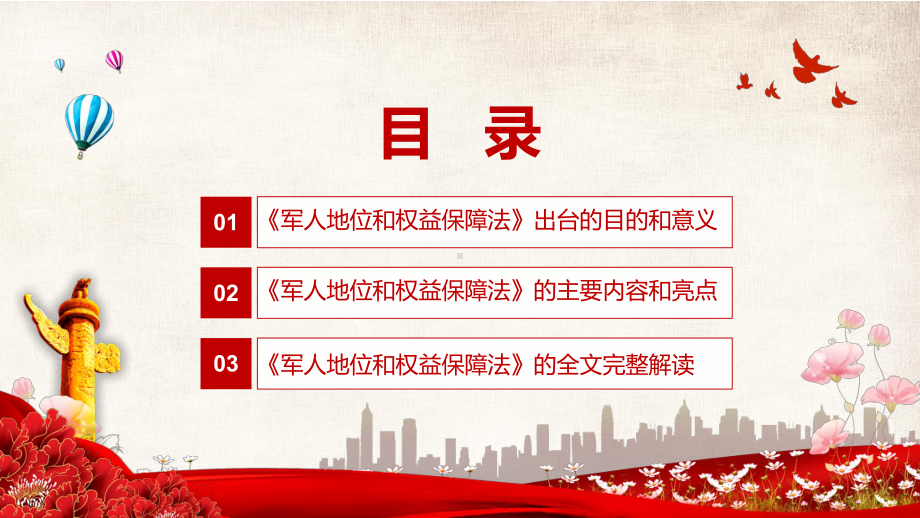 目 录

01 《军人地位和权益保障法》出台的目的和意义

02 《军人地位和权益保障法》的主要内容和亮点

03 《军人地位和权益保障法》的全文完整解读